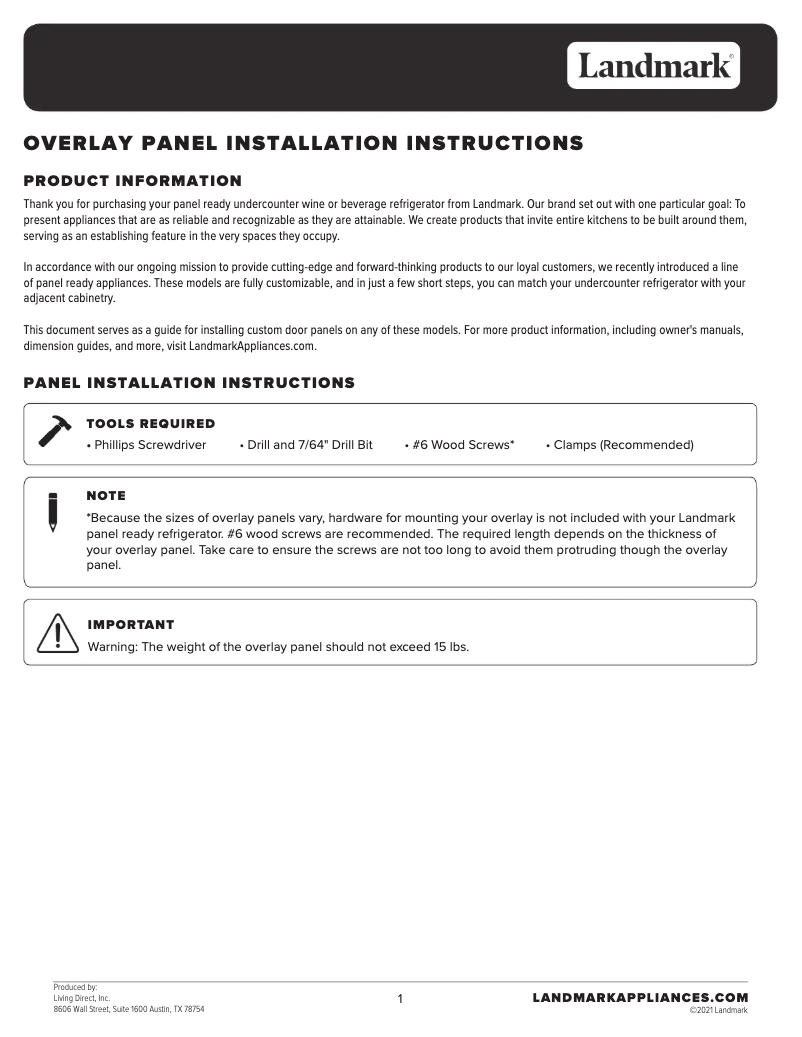 Landmark®

OVERLAY PANEL INSTALLATION INSTRUCTIONS

PRODUCT INFORMATION

Thank you for purchasing your panel ready undercounter wine or beverage refrigerator from Landmark. Our brand set out with one particular goal: To present appliances that are as reliable and recognizable as they are attainable. We create products that invite entire kitchens to be built around them, serving as an establishing feature in the very spaces they occupy.

In accordance with our ongoing mission to provide cutting-edge and forward-thinking products to our loyal customers, we recently introduced a line of panel ready appliances. These models are fully customizable, and in just a few short steps, you can match your undercounter refrigerator with your adjacent cabinetry.

This document serves as a guide for installing custom door panels on any of these models. For more product information, including owner's manuals, dimension guides, and more, visit LandmarkAppliances.com.

PANEL INSTALLATION INSTRUCTIONS

TOOLS REQUIRED
• Phillips Screwdriver • Drill and 7/64" Drill Bit • #6 Wood Screws* • Clamps (Recommended)

NOTE
*Because the sizes of overlay panels vary, hardware for mounting your overlay is not included with your Landmark panel ready refrigerator. #6 wood screws are recommended. The required length depends on the thickness of your overlay panel. Take care to ensure the screws are not too long to avoid them protruding though the overlay panel.

IMPORTANT
Warning: The weight of the overlay panel should not exceed 15 lbs.

Produced by:
Living Direct, Inc.
8606 Wall Street, Suite 1600 Austin, TX 78754

1

LANDMARKAPPLIANCES.COM
©2021 Landmark